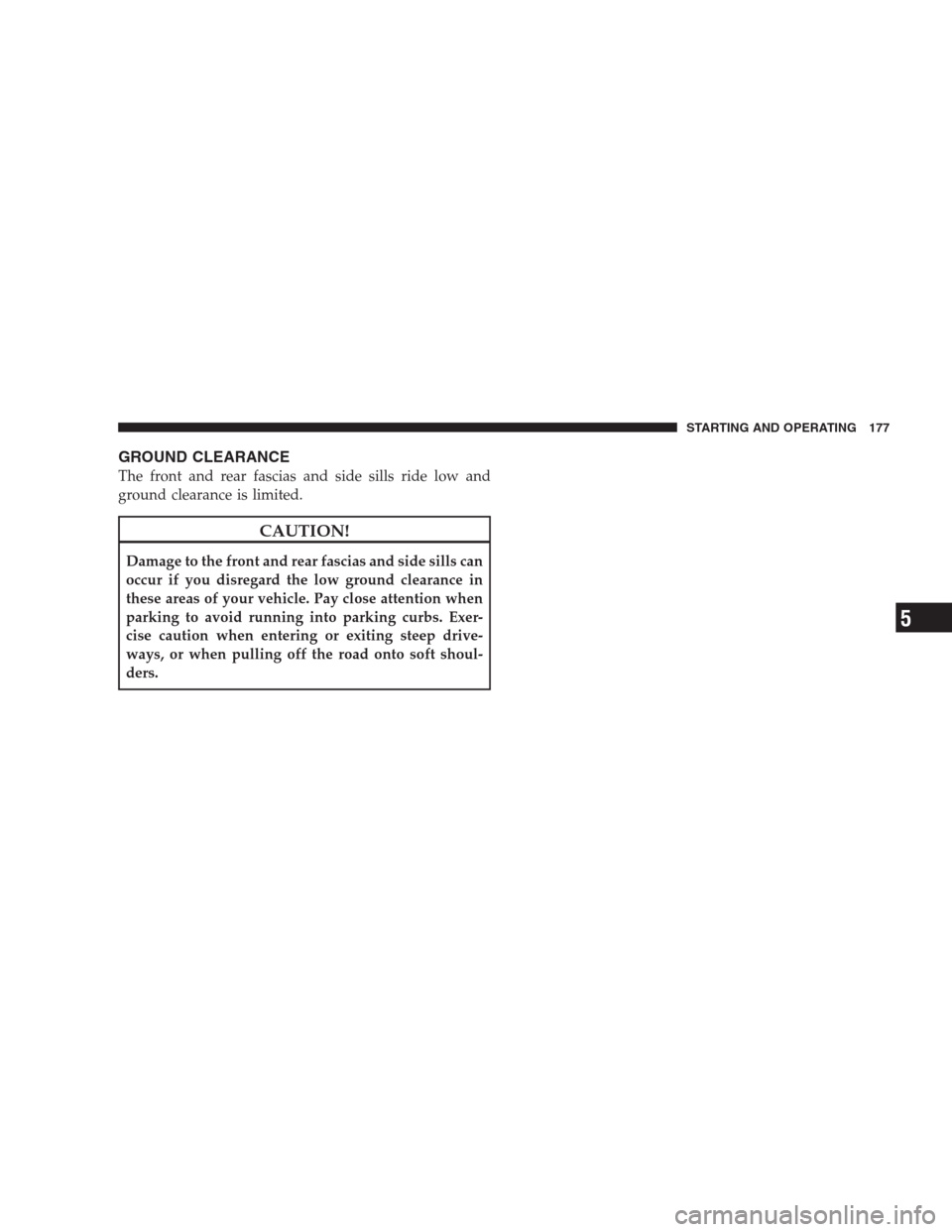 STARTING AND OPERATING 177

GROUND CLEARANCE

The front and rear fascias and side sills ride low and ground clearance is limited.

CAUTION!

Damage to the front and rear fascias and side sills can occur if you disregard the low ground clearance in these areas of your vehicle. Pay close attention when parking to avoid running into parking curbs. Exercise caution when entering or exiting steep driveways, or when pulling off the road onto soft shoulders.

5

carmanualsonline.info